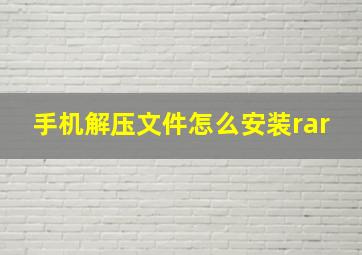 手机解压文件怎么安装rar